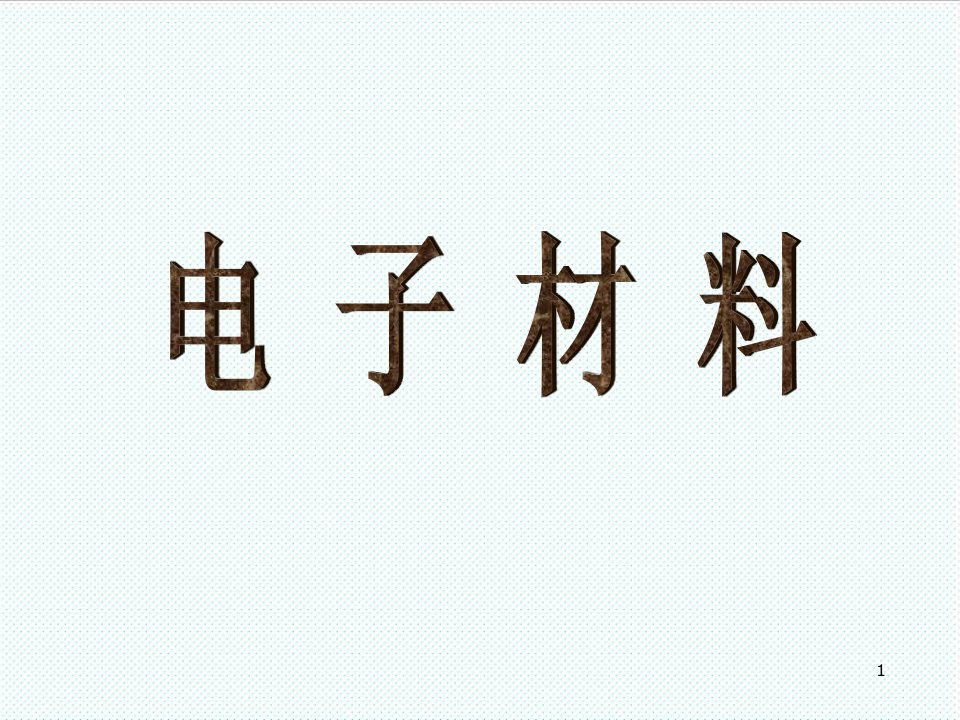 电 子 材 料

1